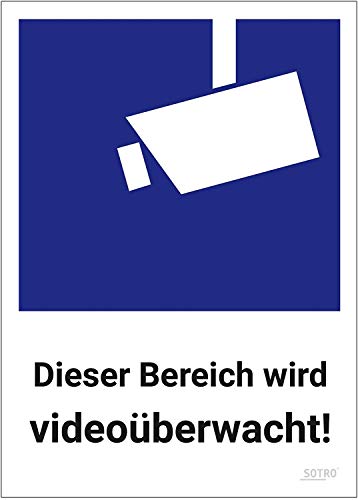 Dieser Bereich wird videoüberwacht!

SOTRO